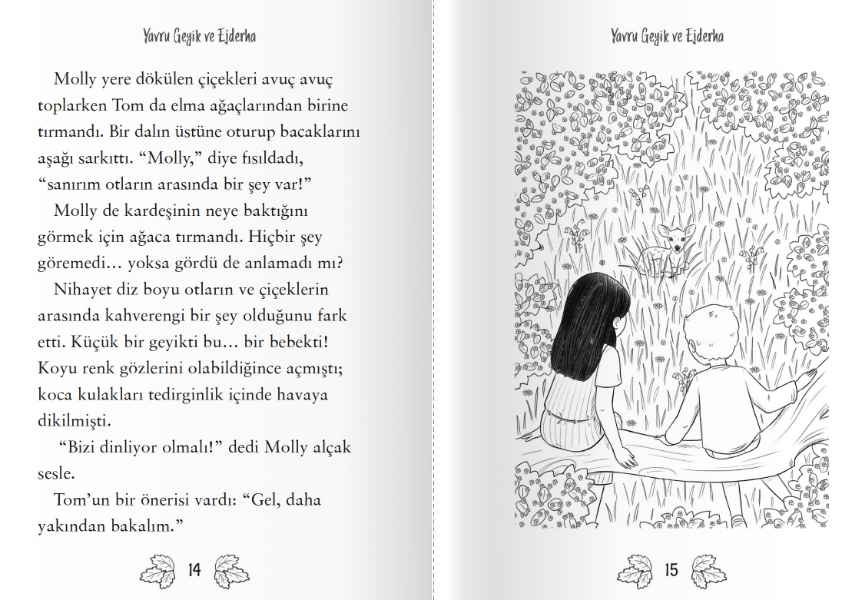 Yavru Geyik ve Ejderha

Molly yere dökülen çiçekleri avuç avuç toplarken Tom da elma ağaçlarından birine tırmandı. Bir dalın üstüne oturup bacaklarını aşağı sarkıttı. "Molly," diye fısıldadı, "sanırım otların arasında bir şey var!"

Molly de kardeşinin neye baktığını görmek için ağaca tırmandı. Hiçbir şey göremedi… yoksa gördü de anlamadı mı?

Nihayet diz boyu otların ve çiçeklerin arasında kahverengi bir şey olduğunu fark etti. Küçük bir geyikti bu… bir bebekti! Koyu renk gözlerini olabildiğince açmıştı; koca kulakları tedirginlik içinde havaya dikilmişti.

"Bizi dinliyor olmalı!" dedi Molly alçak sesle.

Tom'un bir önerisi vardı: "Gel, daha yakından bakalım."

14

Yavru Geyik ve Ejderha

15